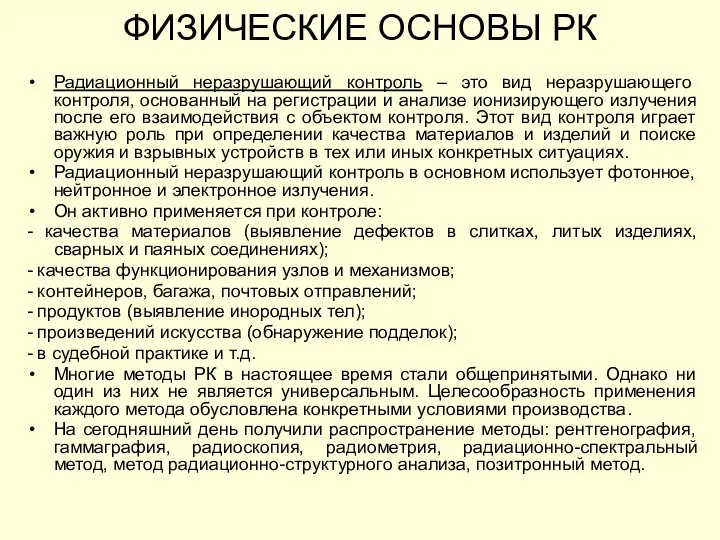 ФИЗИЧЕСКИЕ ОСНОВЫ РК

• Радиационный неразрушающий контроль – это вид неразрушающего контроля, основанный на регистрации и анализе ионизирующего излучения после его взаимодействия с объектом контроля. Этот вид контроля играет важную роль при определении качества материалов и изделий и поиске оружия и взрывных устройств в тех или иных конкретных ситуациях.
• Радиационный неразрушающий контроль в основном использует фотонное, нейтронное и электронное излучения.
• Он активно применяется при контроле:
- качества материалов (выявление дефектов в слитках, литых изделиях, сварных и паяных соединениях);
- качества функционирования узлов и механизмов;
- контейнеров, багажа, почтовых отправлений;
- продуктов (выявление инородных тел);
- произведений искусства (обнаружение подделок);
- в судебной практике и т.д.
• Многие методы РК в настоящее время стали общепринятыми. Однако ни один из них не является универсальным. Целесообразность применения каждого метода обусловлена конкретными условиями производства.
• На сегодняшний день получили распространение методы: рентгенография, гаммаграфия, радиоскопия, радиометрия, радиационно-спектральный метод, метод радиационно-структурного анализа, позитронный метод.